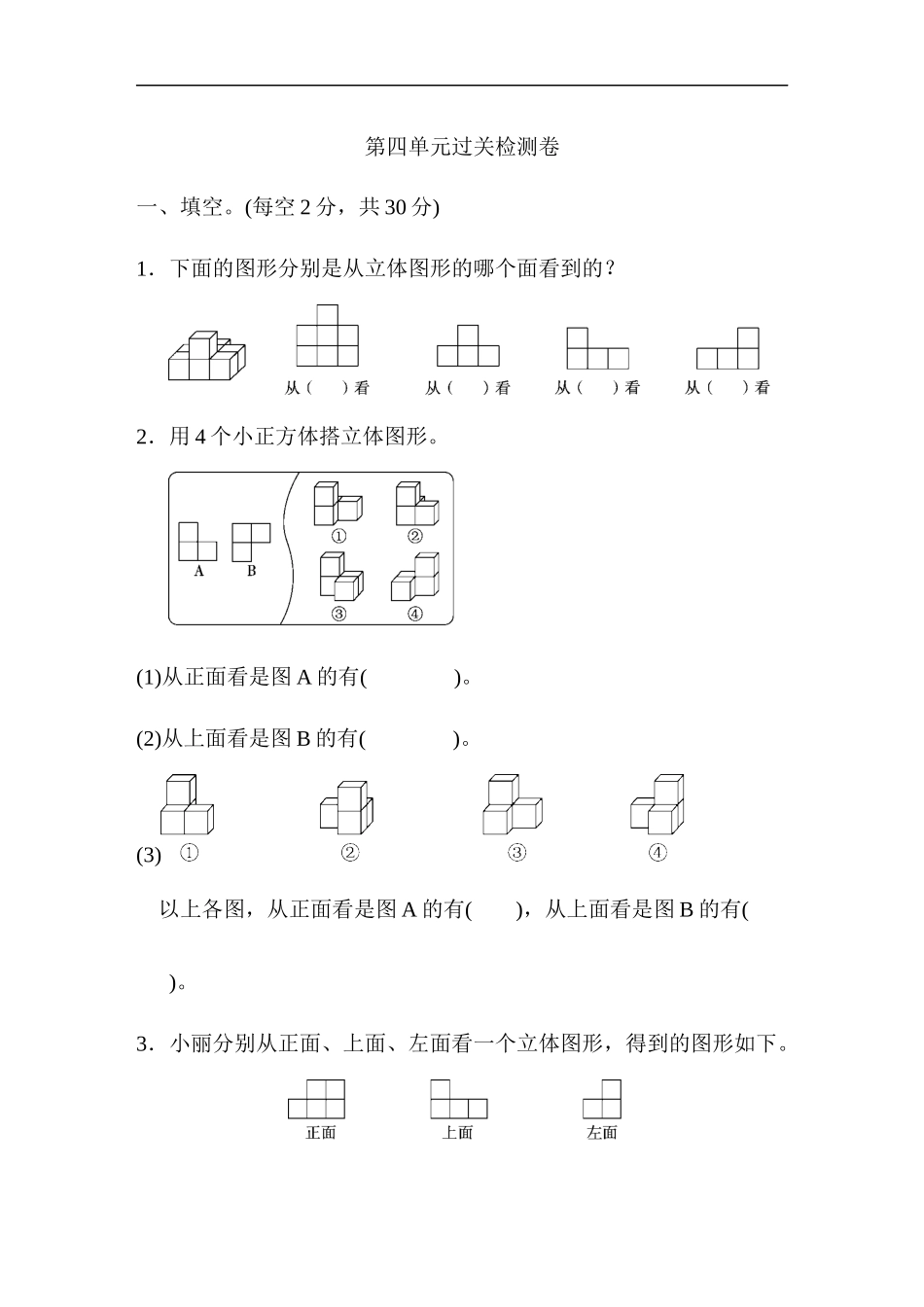 第四单元过关检测卷

一、填空。(每空 2 分，共 30 分)

1．下面的图形分别是从立体图形的哪个面看到的？

从（　　）看　从（　　）看　从（　　）看　从（　　）看

2．用 4 个小正方体搭立体图形。

A　B

①　②　③　④

(1)从正面看是图 A 的有(　　　　)。

(2)从上面看是图 B 的有(　　　　)。

(3)　①　②　③　④

以上各图，从正面看是图 A 的有(　　)，从上面看是图 B 的有(

)。

3．小丽分别从正面、上面、左面看一个立体图形，得到的图形如下。

正面　上面　左面